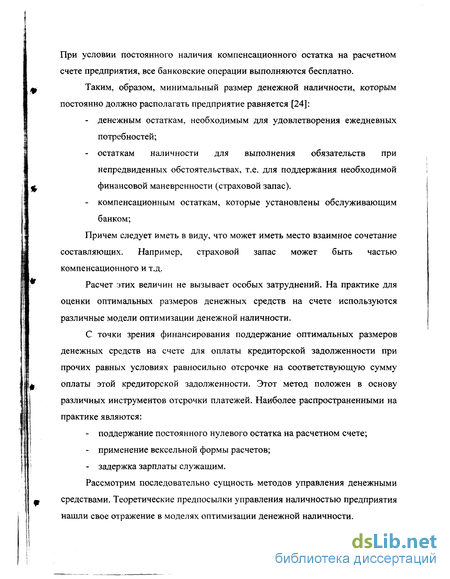 При условии постоянного наличия компенсационного остатка на расчетном счете предприятия, все банковские операции выполняются бесплатно.

Таким, образом, минимальный размер денежной наличности, которым постоянно должно располагать предприятие равняется [24]:

- денежным остаткам, необходимым для удовлетворения ежедневных потребностей;
- остаткам наличности для выполнения обязательств при непредвиденных обстоятельствах, т.е. для поддержания необходимой финансовой маневренности (страховой запас).
- компенсационным остаткам, которые установлены обслуживающим банком;

Причем следует иметь в виду, что может иметь место взаимное сочетание составляющих. Например, страховой запас может быть частью компенсационного и т.д.

Расчет этих величин не вызывает особых затруднений. На практике для оценки оптимальных размеров денежных средств на счете используются различные модели оптимизации денежной наличности.

С точки зрения финансирования поддержание оптимальных размеров денежных средств на счете для оплаты кредиторской задолженности при прочих равных условиях равносильно отсрочке на соответствующую сумму оплаты этой кредиторской задолженности. Этот метод положен в основу различных инструментов отсрочки платежей. Наиболее распространенными на практике являются:

- поддержание постоянного нулевого остатка на расчетном счете;
- применение вексельной формы расчетов;
- задержка зарплаты служащим.

Рассмотрим последовательно сущность методов управления денежными средствами. Теоретические предпосылки управления наличностью предприятия нашли свое отражение в моделях оптимизации денежной наличности.

dsLib.net
библиотека диссертаций